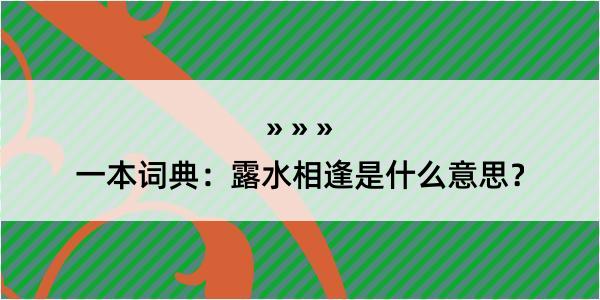 » » »

一本词典：露水相逢是什么意思？